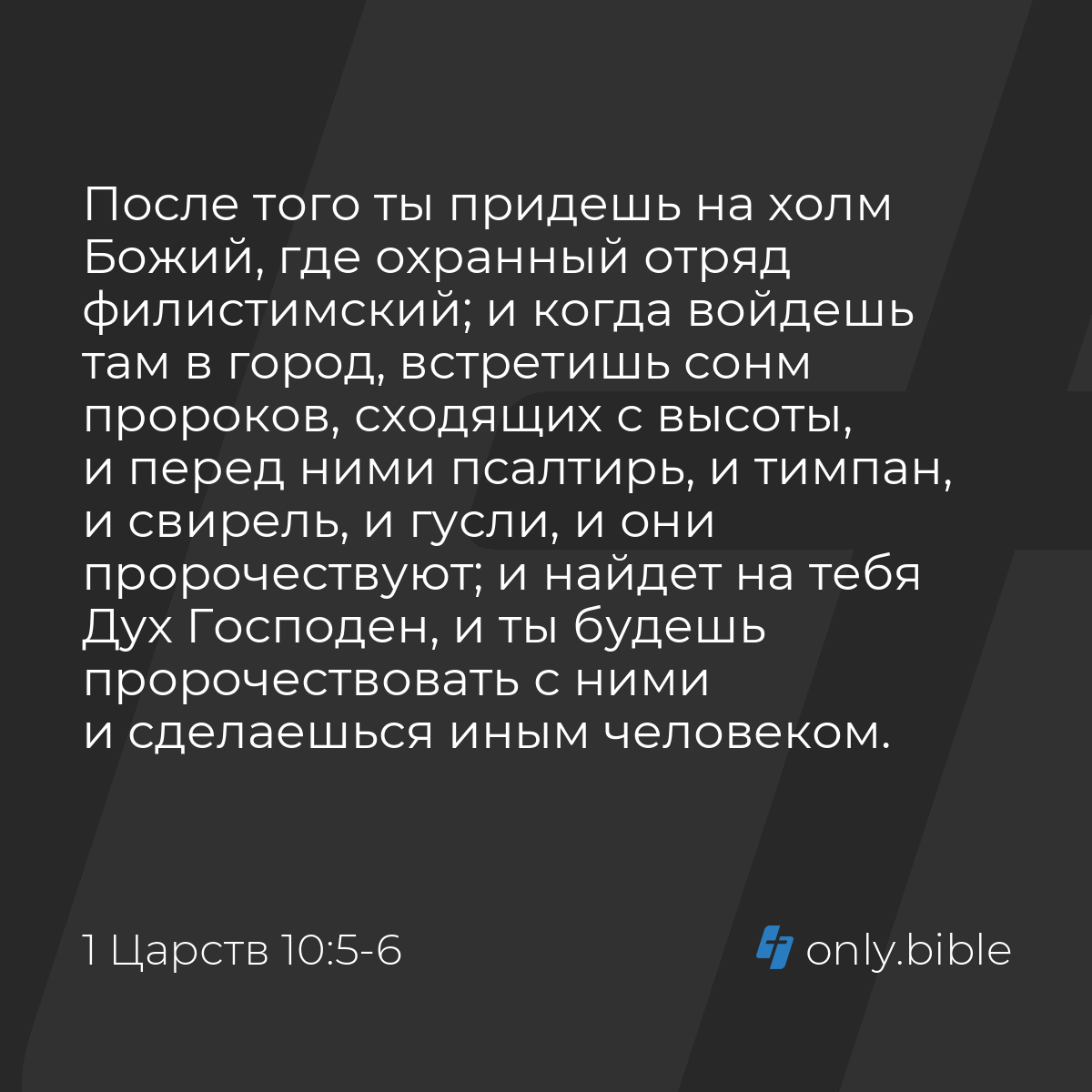 После того ты придешь на холм Божий, где охранный отряд филистимский; и когда войдешь там в город, встретишь сонм пророков, сходящих с высоты, и перед ними псалтирь, и тимпан, и свирель, и гусли, и они пророчествуют; и найдет на тебя Дух Господен, и ты будешь пророчествовать с ними и сделаешься иным человеком.

1 Царств 10:5-6

only.bible